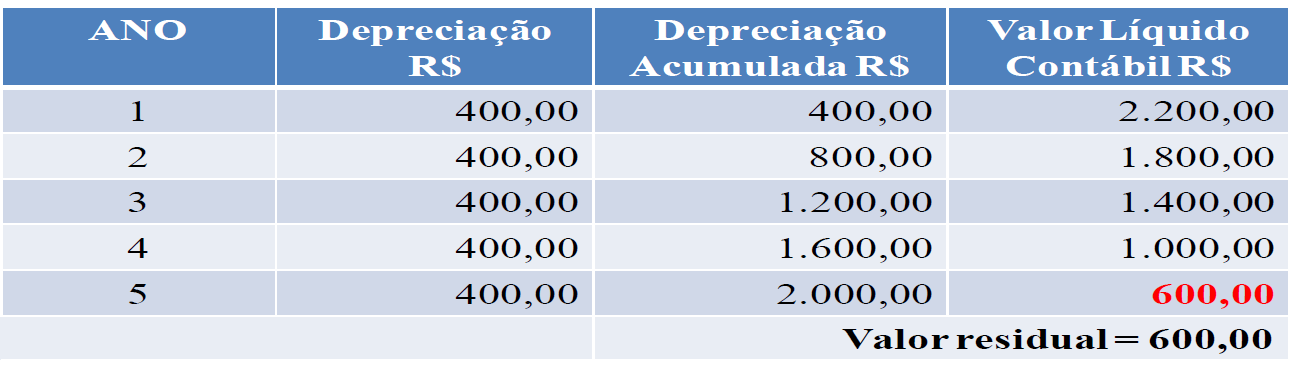 | ANO | Depreciação R$ | Depreciação Acumulada R$ | Valor Líquido Contábil R$ |
|---|---|---|---|
| 1 | 400,00 | 400,00 | 2.200,00 |
| 2 | 400,00 | 800,00 | 1.800,00 |
| 3 | 400,00 | 1.200,00 | 1.400,00 |
| 4 | 400,00 | 1.600,00 | 1.000,00 |
| 5 | 400,00 | 2.000,00 | 600,00 |
| | | Valor residual = 600,00 | |